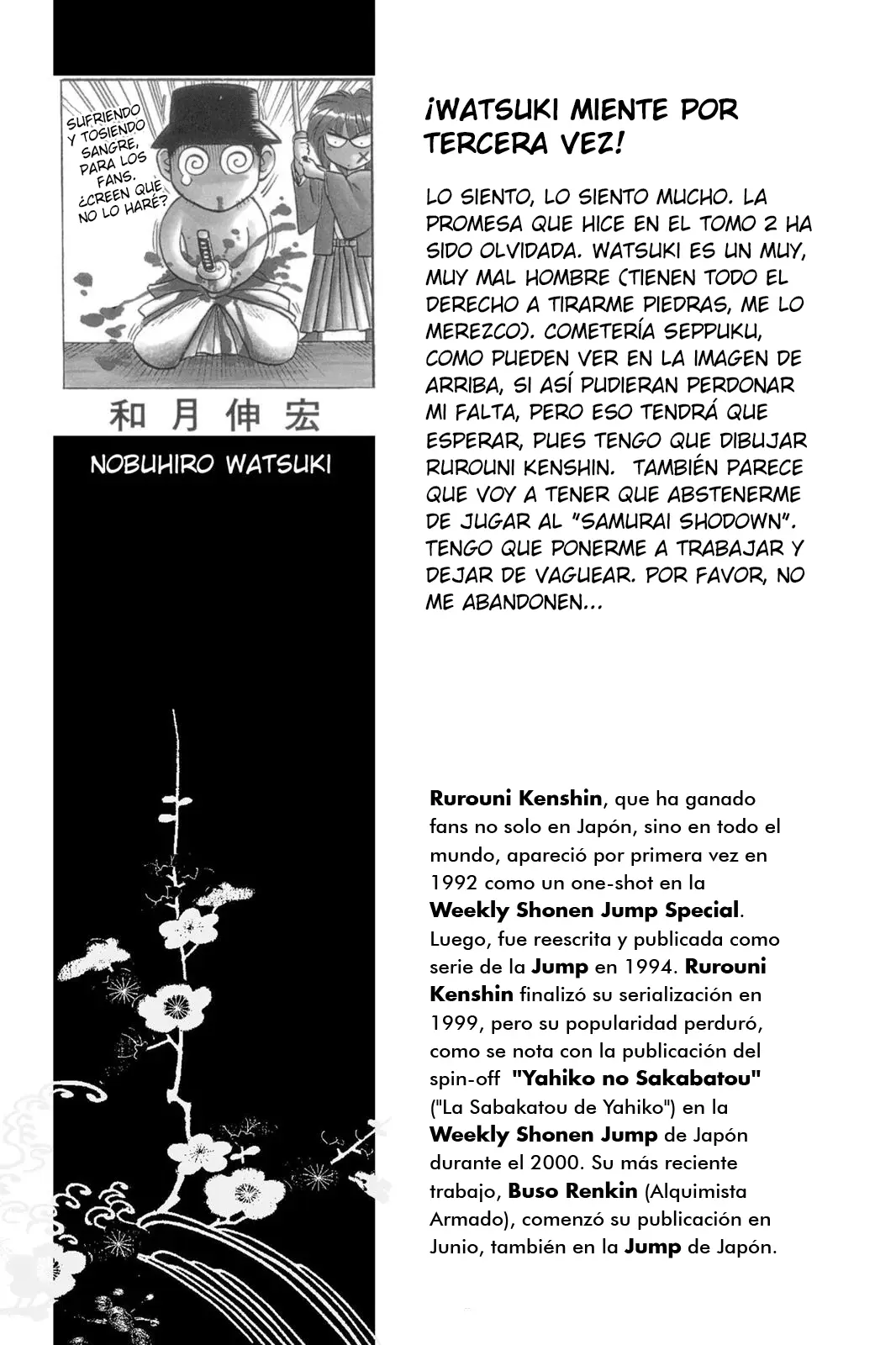 SUFRIENDO Y TOSIENDO SANGRE, PARA LOS FANS. ¿CREEN QUE NO LO HARÉ?

和月伸宏

NOBUHIRO WATSUKI

¡WATSUKI MIENTE POR TERCERA VEZ!

LO SIENTO, LO SIENTO MUCHO. LA PROMESA QUE HICE EN EL TOMO 2 HA SIDO OLVIDADA. WATSUKI ES UN MUY, MUY MAL HOMBRE (TIENEN TODO EL DERECHO A TIRARME PIEDRAS, ME LO MEREZCO). COMETERÍA SEPPUKU, COMO PUEDEN VER EN LA IMAGEN DE ARRIBA, SI ASÍ PUDIERAN PERDONAR MI FALTA, PERO ESO TENDRÁ QUE ESPERAR, PUES TENGO QUE DIBUJAR RUROUNI KENSHIN. TAMBIÉN PARECE QUE VOY A TENER QUE ABSTENERME DE JUGAR AL "SAMURAI SHODOWN". TENGO QUE PONERME A TRABAJAR Y DEJAR DE VAGUEAR. POR FAVOR, NO ME ABANDONEN...

Rurouni Kenshin, que ha ganado fans no solo en Japón, sino en todo el mundo, apareció por primera vez en 1992 como un one-shot en la Weekly Shonen Jump Special. Luego, fue reescrita y publicada como serie de la Jump en 1994. Rurouni Kenshin finalizó su serialización en 1999, pero su popularidad perduró, como se nota con la publicación del spin-off "Yahiko no Sakabatou" ("La Sabakatou de Yahiko") en la Weekly Shonen Jump de Japón durante el 2000. Su más reciente trabajo, Buso Renkin (Alquimista Armado), comenzó su publicación en Junio, también en la Jump de Japón.